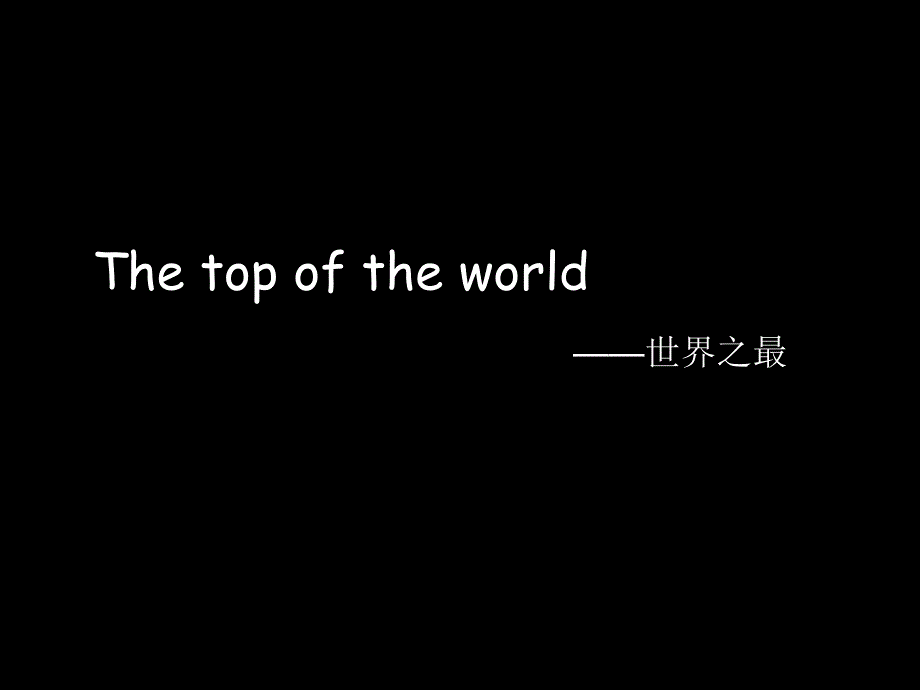 The top of the world

——世界之最